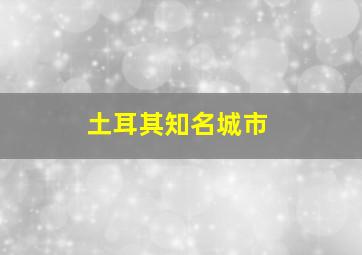 土耳其知名城市